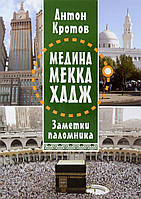 Антон Кротов

МЕДИНА
МЕККА
ХАДЖ

Заметки паломника